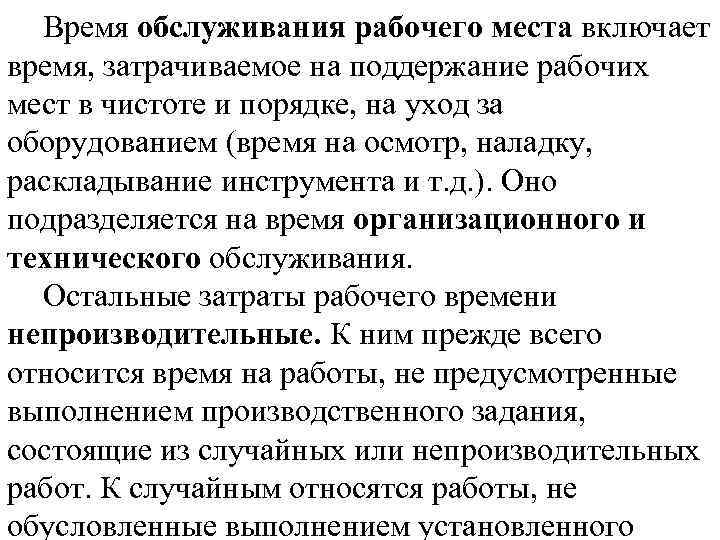 Время обслуживания рабочего места включает время, затрачиваемое на поддержание рабочих мест в чистоте и порядке, на уход за оборудованием (время на осмотр, наладку, раскладывание инструмента и т.д.). Оно подразделяется на время организационного и технического обслуживания.

Остальные затраты рабочего времени непроизводительные. К ним прежде всего относится время на работы, не предусмотренные выполнением производственного задания, состоящие из случайных или непроизводительных работ. К случайным относятся работы, не обусловленные выполнением установленного